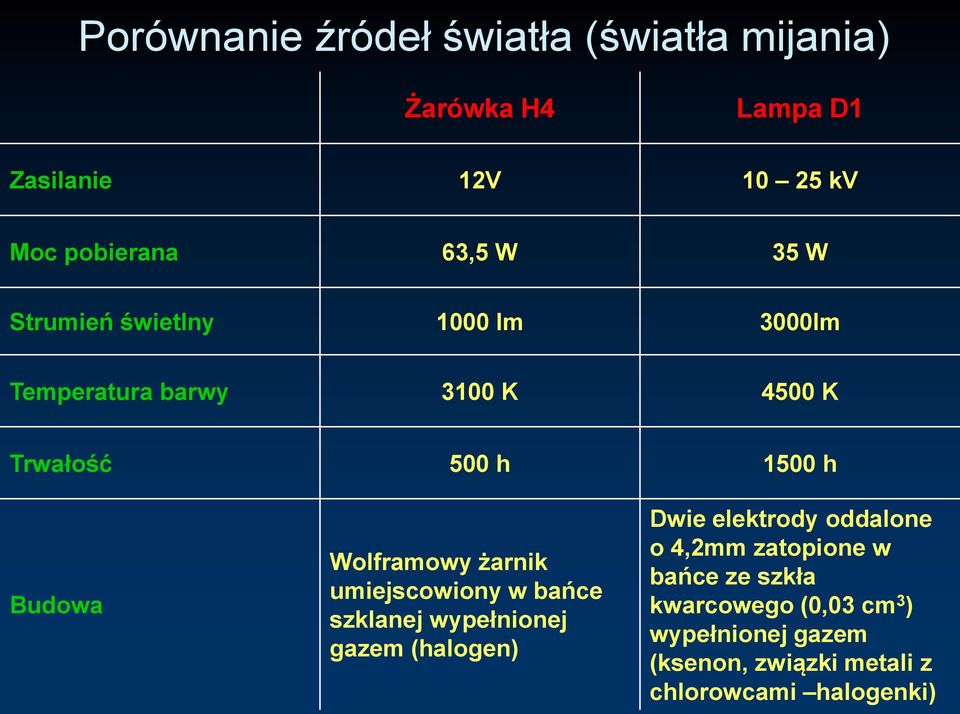 Porównanie źródeł światła (światła mijania)

| | Żarówka H4 | Lampa D1 |
|---|---|---|
| Zasilanie | 12V | 10 – 25 kV |
| Moc pobierana | 63,5 W | 35 W |
| Strumień świetlny | 1000 lm | 3000lm |
| Temperatura barwy | 3100 K | 4500 K |
| Trwałość | 500 h | 1500 h |
| Budowa | Wolframowy żarnik umiejscowiony w bańce szklanej wypełnionej gazem (halogen) | Dwie elektrody oddalone o 4,2mm zatopione w bańce ze szkła kwarcowego (0,03 $cm^3$) wypełnionej gazem (ksenon, związki metali z chlorowcami –halogenki) |